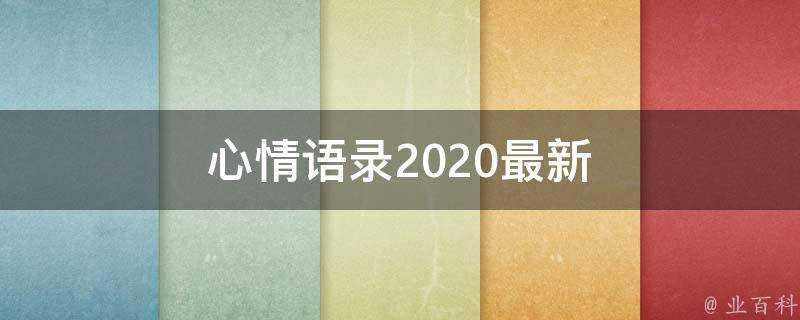 心情语录2020最新

@ 业百科